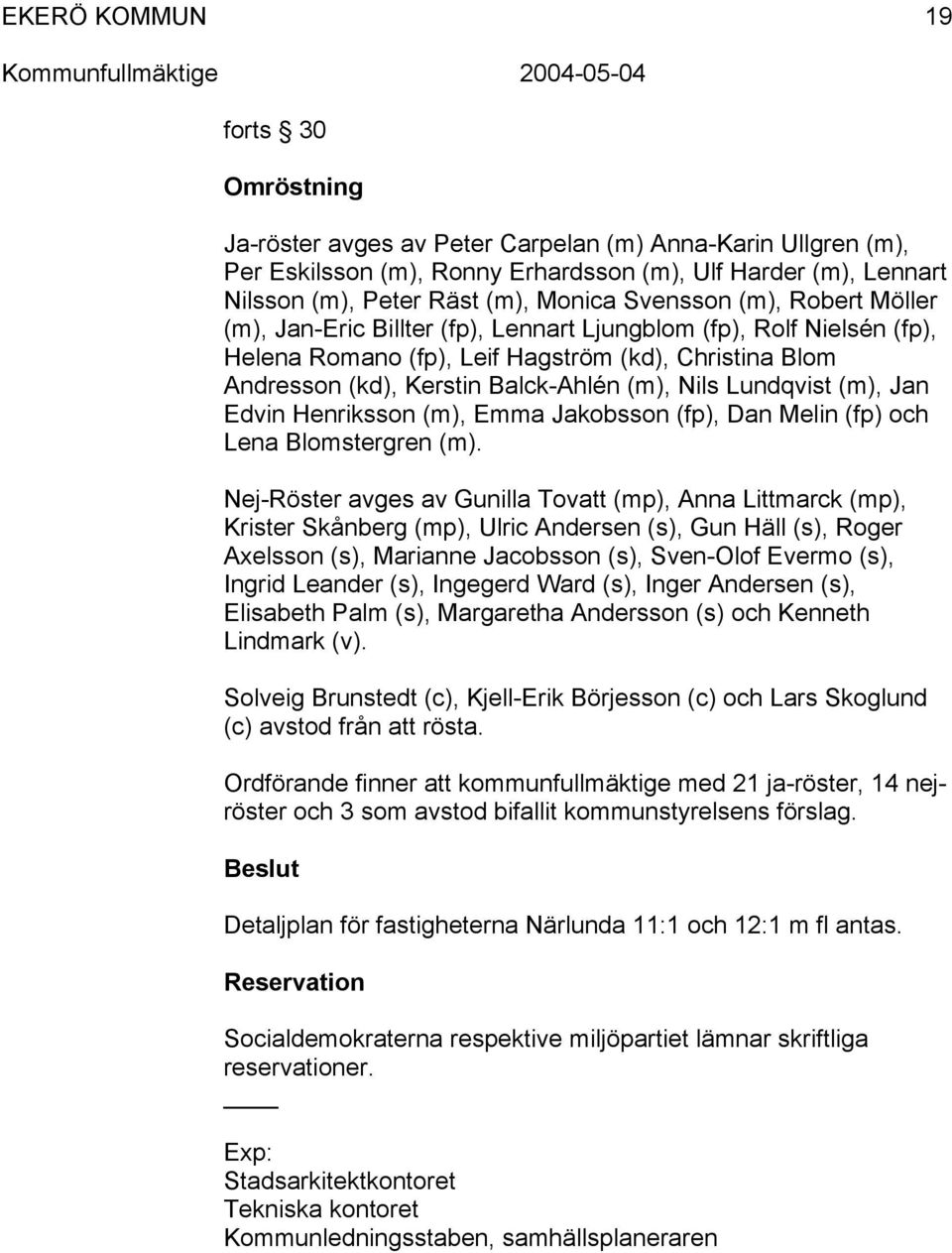 EKERÖ KOMMUN 19
Kommunfullmäktige 2004-05-04

forts § 30

Omröstning

Ja-röster avges av Peter Carpelan (m) Anna-Karin Ullgren (m), Per Eskilsson (m), Ronny Erhardsson (m), Ulf Harder (m), Lennart Nilsson (m), Peter Räst (m), Monica Svensson (m), Robert Möller (m), Jan-Eric Billter (fp), Lennart Ljungblom (fp), Rolf Nielsén (fp), Helena Romano (fp), Leif Hagström (kd), Christina Blom Andresson (kd), Kerstin Balck-Ahlén (m), Nils Lundqvist (m), Jan Edvin Henriksson (m), Emma Jakobsson (fp), Dan Melin (fp) och Lena Blomstergren (m).

Nej-Röster avges av Gunilla Tovatt (mp), Anna Littmarck (mp), Krister Skånberg (mp), Ulric Andersen (s), Gun Häll (s), Roger Axelsson (s), Marianne Jacobsson (s), Sven-Olof Evermo (s), Ingrid Leander (s), Ingegerd Ward (s), Inger Andersen (s), Elisabeth Palm (s), Margaretha Andersson (s) och Kenneth Lindmark (v).

Solveig Brunstedt (c), Kjell-Erik Börjesson (c) och Lars Skoglund (c) avstod från att rösta.

Ordförande finner att kommunfullmäktige med 21 ja-röster, 14 nej-röster och 3 som avstod bifallit kommunstyrelsens förslag.

Beslut

Detaljplan för fastigheterna Närlunda 11:1 och 12:1 m fl antas.

Reservation

Socialdemokraterna respektive miljöpartiet lämnar skriftliga reservationer.

Exp:
Stadsarkitektkontoret
Tekniska kontoret
Kommunledningsstaben, samhällsplaneraren